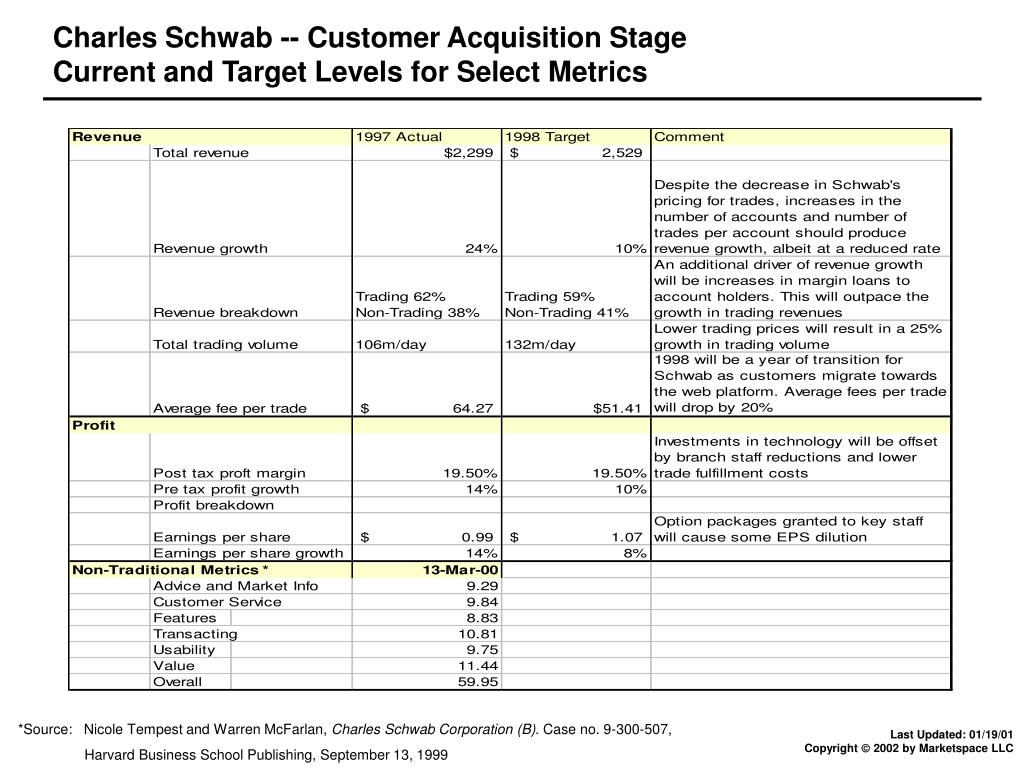 Charles Schwab -- Customer Acquisition Stage
Current and Target Levels for Select Metrics

| Revenue | | 1997 Actual | 1998 Target | Comment |
|---|---|---|---|---|
| | Total revenue | \$2,299 | \$ 2,529 | |
| | Revenue growth | 24% | 10% | Despite the decrease in Schwab's pricing for trades, increases in the number of accounts and number of trades per account should produce revenue growth, albeit at a reduced rate |
| | Revenue breakdown | Trading 62% Non-Trading 38% | Trading 59% Non-Trading 41% | An additional driver of revenue growth will be increases in margin loans to account holders. This will outpace the growth in trading revenues |
| | Total trading volume | 106m/day | 132m/day | Lower trading prices will result in a 25% growth in trading volume |
| | Average fee per trade | \$ 64.27 | \$51.41 | 1998 will be a year of transition for Schwab as customers migrate towards the web platform. Average fees per trade will drop by 20% |
| Profit | | | | |
| | Post tax proft margin | 19.50% | 19.50% | Investments in technology will be offset by branch staff reductions and lower trade fulfillment costs |
| | Pre tax profit growth | 14% | 10% | |
| | Profit breakdown | | | |
| | Earnings per share | \$ 0.99 | \$ 1.07 | Option packages granted to key staff will cause some EPS dilution |
| | Earnings per share growth | 14% | 8% | |
| Non-Traditional Metrics * | | 13-Mar-00 | | |
| | Advice and Market Info | 9.29 | | |
| | Customer Service | 9.84 | | |
| | Features | 8.83 | | |
| | Transacting | 10.81 | | |
| | Usability | 9.75 | | |
| | Value | 11.44 | | |
| | Overall | 59.95 | | |

*Source: Nicole Tempest and Warren McFarlan, Charles Schwab Corporation (B). Case no. 9-300-507, Harvard Business School Publishing, September 13, 1999

Last Updated: 01/19/01
Copyright © 2002 by Marketspace LLC